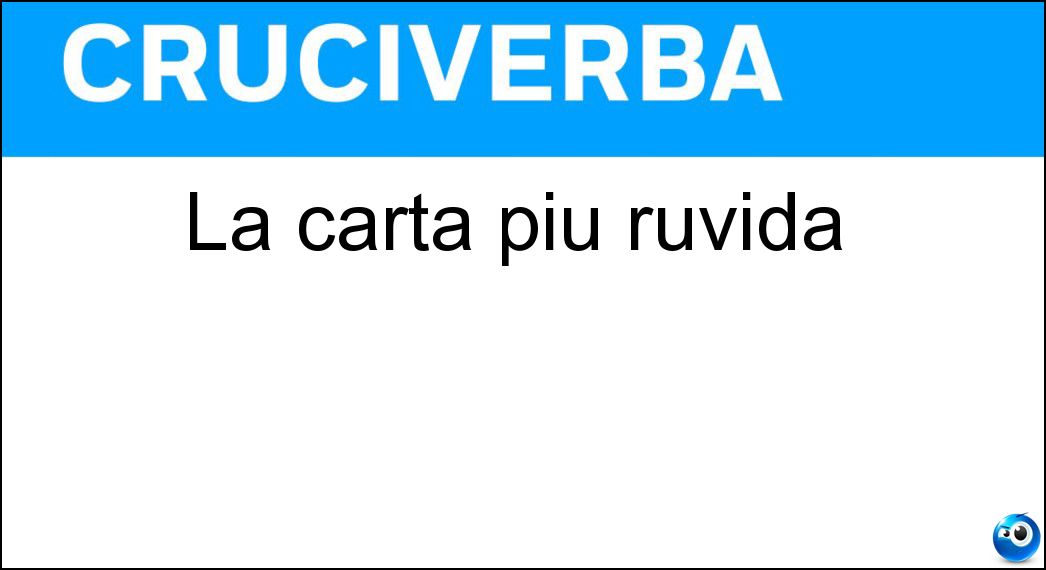 CRUCIVERBA

La carta piu ruvida